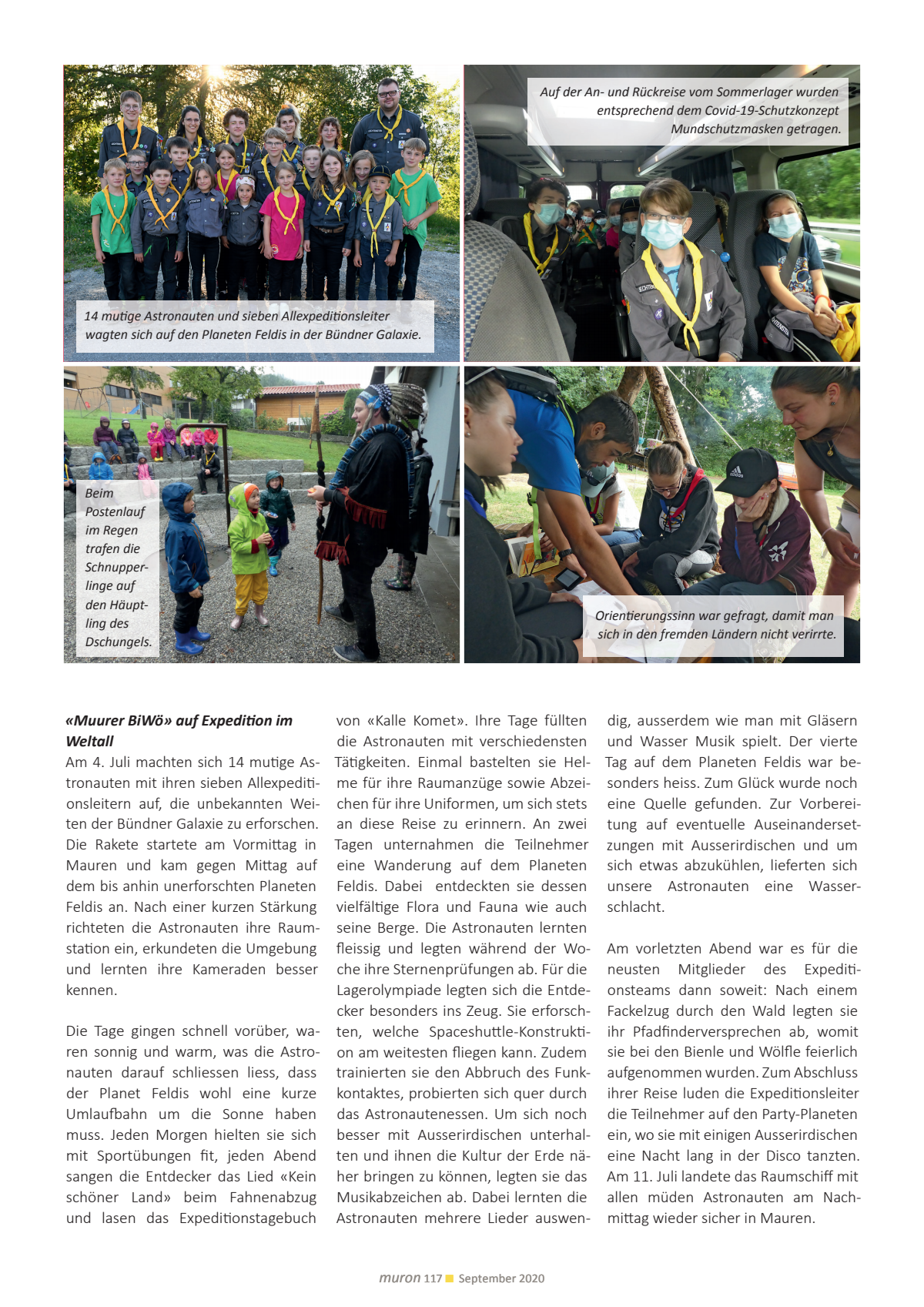 14 mutige Astronauten und sieben Allexpeditionsleiter wagten sich auf den Planeten Feldis in der Bündner Galaxie.

Auf der An- und Rückreise vom Sommerlager wurden entsprechend dem Covid-19-Schutzkonzept Mundschutzmasken getragen.

Beim Postenlauf im Regen trafen die Schnupperlinge auf den Häuptling des Dschungels.

Orientierungssinn war gefragt, damit man sich in den fremden Ländern nicht verirrte.

«Muurer BiWö» auf Expedition im Weltall
Am 4. Juli machten sich 14 mutige Astronauten mit ihren sieben Allexpeditionsleitern auf, die unbekannten Weiten der Bündner Galaxie zu erforschen. Die Rakete startete am Vormittag in Mauren und kam gegen Mittag auf dem bis anhin unerforschten Planeten Feldis an. Nach einer kurzen Stärkung richteten die Astronauten ihre Raumstation ein, erkundeten die Umgebung und lernten ihre Kameraden besser kennen.

Die Tage gingen schnell vorüber, waren sonnig und warm, was die Astronauten darauf schliessen liess, dass der Planet Feldis wohl eine kurze Umlaufbahn um die Sonne haben muss. Jeden Morgen hielten sie sich mit Sportübungen fit, jeden Abend sangen die Entdecker das Lied «Kein schöner Land» beim Fahnenabzug und lasen das Expeditionstagebuch von «Kalle Komet». Ihre Tage füllten die Astronauten mit verschiedensten Tätigkeiten. Einmal bastelten sie Helme für ihre Raumanzüge sowie Abzeichen für ihre Uniformen, um sich stets an diese Reise zu erinnern. An zwei Tagen unternahmen die Teilnehmer eine Wanderung auf dem Planeten Feldis. Dabei entdeckten sie dessen vielfältige Flora und Fauna wie auch seine Berge. Die Astronauten lernten fleissig und legten während der Woche ihre Sternenprüfungen ab. Für die Lagerolympiade legten sich die Entdecker besonders ins Zeug. Sie erforschten, welche Spaceshuttle-Konstruktion am weitesten fliegen kann. Zudem trainierten sie den Abbruch des Funkkontaktes, probierten sich quer durch das Astronautenessen. Um sich noch besser mit Ausserirdischen unterhalten und ihnen die Kultur der Erde näher bringen zu können, legten sie das Musikabzeichen ab. Dabei lernten die Astronauten mehrere Lieder auswendig, ausserdem wie man mit Gläsern und Wasser Musik spielt. Der vierte Tag auf dem Planeten Feldis war besonders heiss. Zum Glück wurde noch eine Quelle gefunden. Zur Vorbereitung auf eventuelle Auseinandersetzungen mit Ausserirdischen und um sich etwas abzukühlen, lieferten sich unsere Astronauten eine Wasserschlacht.

Am vorletzten Abend war es für die neusten Mitglieder des Expeditionsteams dann soweit: Nach einem Fackelzug durch den Wald legten sie ihr Pfadfinderversprechen ab, womit sie bei den Bienle und Wölfle feierlich aufgenommen wurden. Zum Abschluss ihrer Reise luden die Expeditionsleiter die Teilnehmer auf den Party-Planeten ein, wo sie mit einigen Ausserirdischen eine Nacht lang in der Disco tanzten. Am 11. Juli landete das Raumschiff mit allen müden Astronauten am Nachmittag wieder sicher in Mauren.

muron 117 September 2020